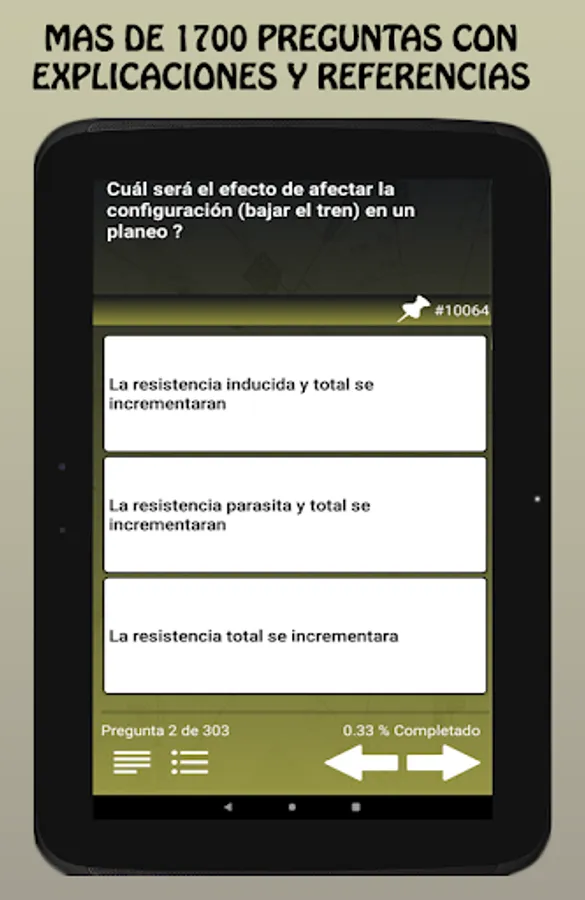 MAS DE 1700 PREGUNTAS CON EXPLICACIONES Y REFERENCIAS

Cuál será el efecto de afectar la configuración (bajar el tren) en un planeo ?

#10064

La resistencia inducida y total se incrementaran

La resistencia parasita y total se incrementaran

La resistencia total se incrementara

Pregunta 2 de 303

0.33 % Completado